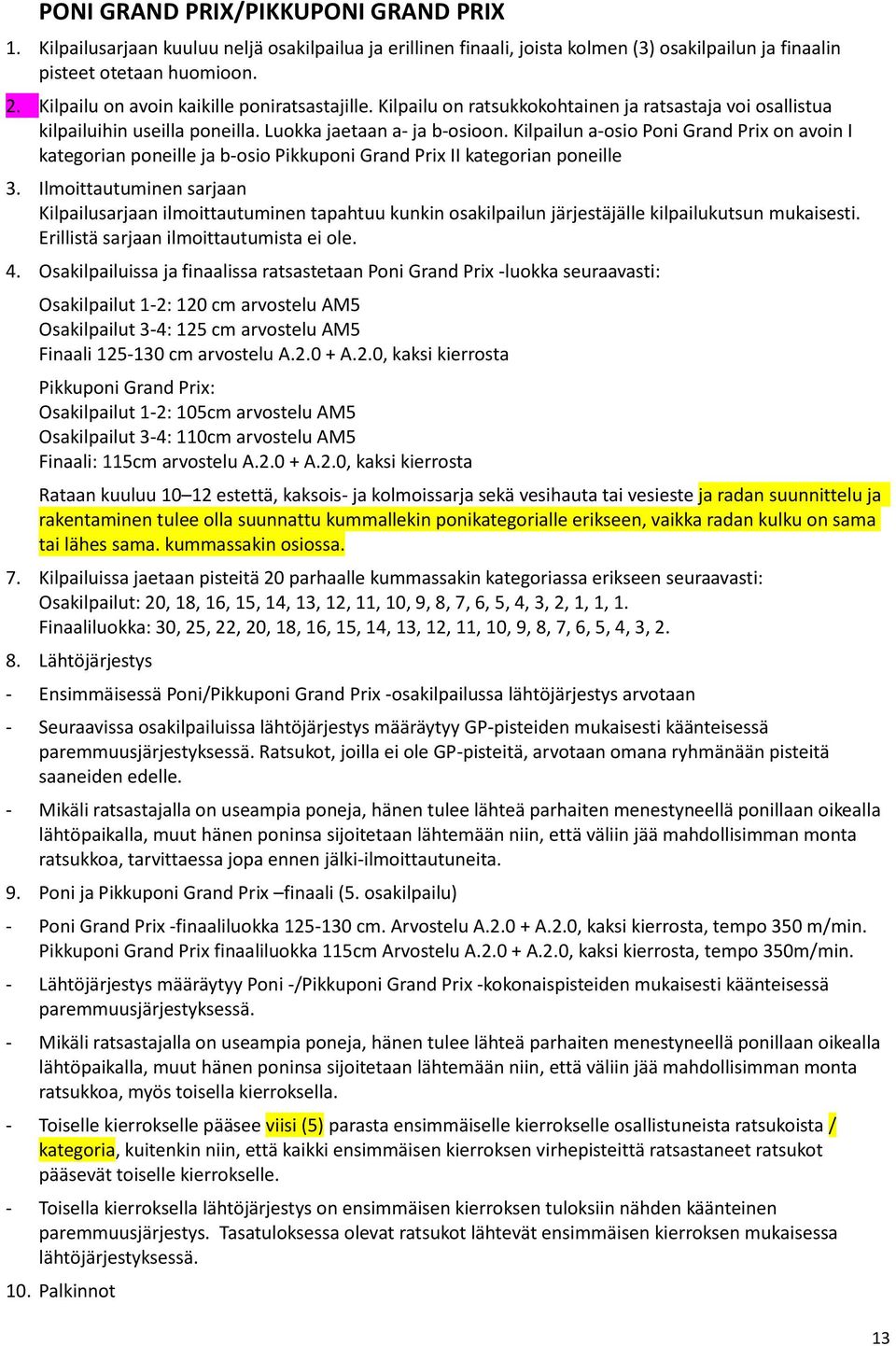 PONI GRAND PRIX/PIKKUPONI GRAND PRIX

1. Kilpailusarjaan kuuluu neljä osakilpailua ja erillinen finaali, joista kolmen (3) osakilpailun ja finaalin pisteet otetaan huomioon.

2. Kilpailu on avoin kaikille poniratsastajille. Kilpailu on ratsukkokohtainen ja ratsastaja voi osallistua kilpailuihin useilla poneilla. Luokka jaetaan a- ja b-osioon. Kilpailun a-osio Poni Grand Prix on avoin I kategorian poneille ja b-osio Pikkuponi Grand Prix II kategorian poneille

3. Ilmoittautuminen sarjaan
Kilpailusarjaan ilmoittautuminen tapahtuu kunkin osakilpailun järjestäjälle kilpailukutsun mukaisesti. Erillistä sarjaan ilmoittautumista ei ole.

4. Osakilpailuissa ja finaalissa ratsastetaan Poni Grand Prix -luokka seuraavasti:

Osakilpailut 1-2: 120 cm arvostelu AM5
Osakilpailut 3-4: 125 cm arvostelu AM5
Finaali 125-130 cm arvostelu A.2.0 + A.2.0, kaksi kierrosta

Pikkuponi Grand Prix:
Osakilpailut 1-2: 105cm arvostelu AM5
Osakilpailut 3-4: 110cm arvostelu AM5
Finaali: 115cm arvostelu A.2.0 + A.2.0, kaksi kierrosta

Rataan kuuluu 10–12 estettä, kaksois- ja kolmoissarja sekä vesihauta tai vesieste ja radan suunnittelu ja rakentaminen tulee olla suunnattu kummallekin ponikategorialle erikseen, vaikka radan kulku on sama tai lähes sama. kummassakin osiossa.

7. Kilpailuissa jaetaan pisteitä 20 parhaalle kummassakin kategoriassa erikseen seuraavasti:
Osakilpailut: 20, 18, 16, 15, 14, 13, 12, 11, 10, 9, 8, 7, 6, 5, 4, 3, 2, 1, 1, 1.
Finaaliluokka: 30, 25, 22, 20, 18, 16, 15, 14, 13, 12, 11, 10, 9, 8, 7, 6, 5, 4, 3, 2.

8. Lähtöjärjestys

- Ensimmäisessä Poni/Pikkuponi Grand Prix -osakilpailussa lähtöjärjestys arvotaan

- Seuraavissa osakilpailuissa lähtöjärjestys määräytyy GP-pisteiden mukaisesti käänteisessä paremmuusjärjestyksessä. Ratsukot, joilla ei ole GP-pisteitä, arvotaan omana ryhmänään pisteitä saaneiden edelle.

- Mikäli ratsastajalla on useampia poneja, hänen tulee lähteä parhaiten menestyneellä ponillaan oikealla lähtöpaikalla, muut hänen poninsa sijoitetaan lähtemään niin, että väliin jää mahdollisimman monta ratsukkoa, tarvittaessa jopa ennen jälki-ilmoittautuneita.

9. Poni ja Pikkuponi Grand Prix –finaali (5. osakilpailu)

- Poni Grand Prix -finaaliluokka 125-130 cm. Arvostelu A.2.0 + A.2.0, kaksi kierrosta, tempo 350 m/min. Pikkuponi Grand Prix finaaliluokka 115cm Arvostelu A.2.0 + A.2.0, kaksi kierrosta, tempo 350m/min.

- Lähtöjärjestys määräytyy Poni -/Pikkuponi Grand Prix -kokonaispisteiden mukaisesti käänteisessä paremmuusjärjestyksessä.

- Mikäli ratsastajalla on useampia poneja, hänen tulee lähteä parhaiten menestyneellä ponillaan oikealla lähtöpaikalla, muut hänen poninsa sijoitetaan lähtemään niin, että väliin jää mahdollisimman monta ratsukkoa, myös toisella kierroksella.

- Toiselle kierrokselle pääsee viisi (5) parasta ensimmäiselle kierrokselle osallistuneista ratsukoista / kategoria, kuitenkin niin, että kaikki ensimmäisen kierroksen virhepisteittä ratsastaneet ratsukot pääsevät toiselle kierrokselle.

- Toisella kierroksella lähtöjärjestys on ensimmäisen kierroksen tuloksiin nähden käänteinen paremmuusjärjestys. Tasatuloksessa olevat ratsukot lähtevät ensimmäisen kierroksen mukaisessa lähtöjärjestyksessä.

10. Palkinnot

13